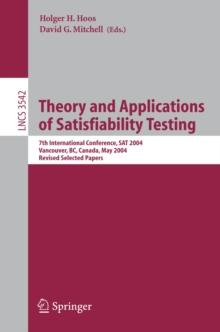 Holger H. Hoos
David G. Mitchell (Eds.)

LNCS 3542

Theory and Applications of Satisfiability Testing

7th International Conference, SAT 2004
Vancouver, BC, Canada, May 2004
Revised Selected Papers

Springer